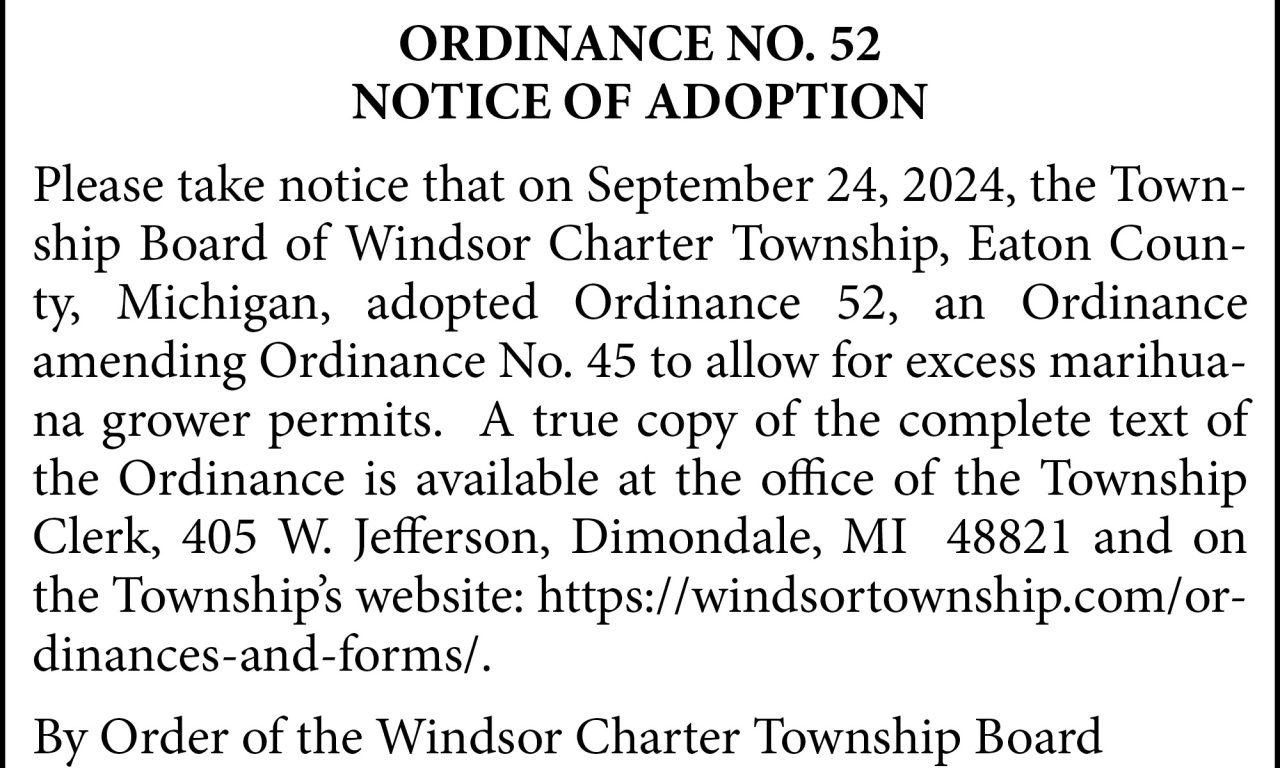 ORDINANCE NO. 52
NOTICE OF ADOPTION

Please take notice that on September 24, 2024, the Township Board of Windsor Charter Township, Eaton County, Michigan, adopted Ordinance 52, an Ordinance amending Ordinance No. 45 to allow for excess marihuana grower permits. A true copy of the complete text of the Ordinance is available at the office of the Township Clerk, 405 W. Jefferson, Dimondale, MI 48821 and on the Township's website: https://windsortownship.com/ordinances-and-forms/.

By Order of the Windsor Charter Township Board